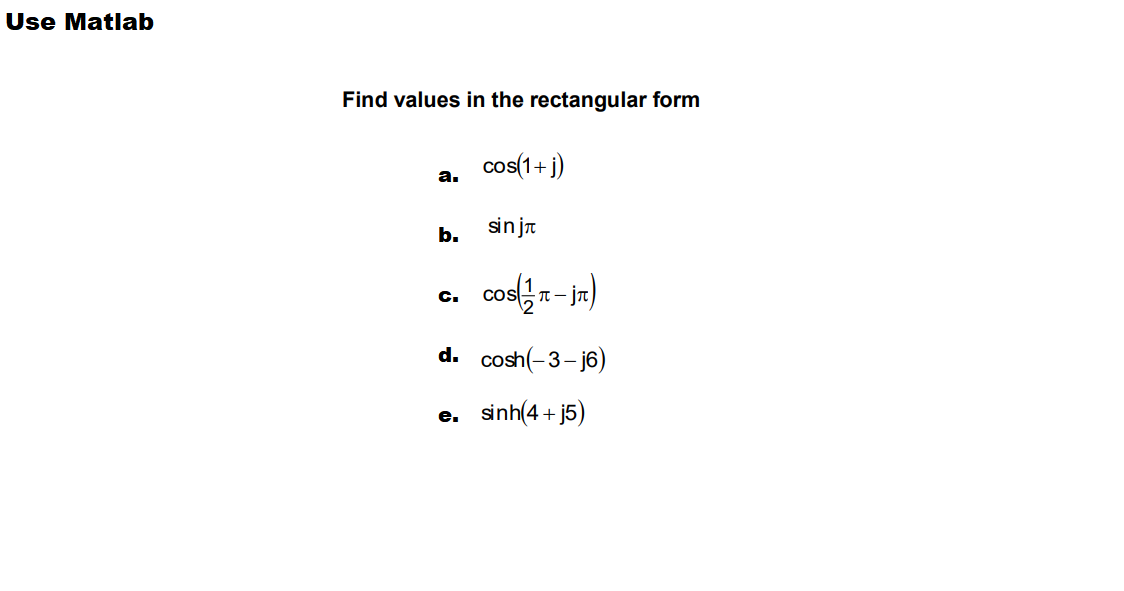 Use Matlab

Find values in the rectangular form

a. $\cos(1+j)$

b. $\sin j\pi$

c. $\cos\left(\frac{1}{2}\pi - j\pi\right)$

d. $\cosh(-3-j6)$

e. $\sinh(4+j5)$